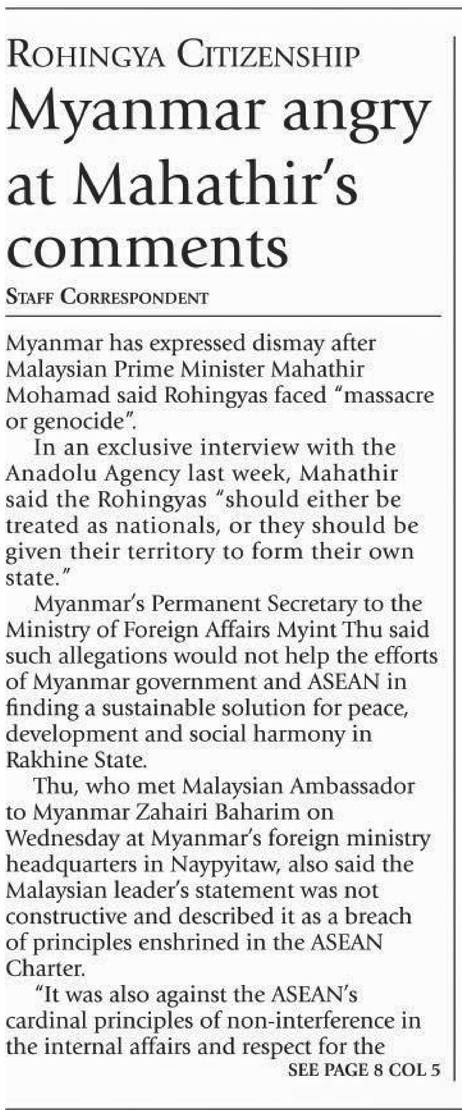 ROHINGYA CITIZENSHIP

Myanmar angry at Mahathir's comments

STAFF CORRESPONDENT

Myanmar has expressed dismay after Malaysian Prime Minister Mahathir Mohamad said Rohingyas faced "massacre or genocide".

In an exclusive interview with the Anadolu Agency last week, Mahathir said the Rohingyas "should either be treated as nationals, or they should be given their territory to form their own state."

Myanmar's Permanent Secretary to the Ministry of Foreign Affairs Myint Thu said such allegations would not help the efforts of Myanmar government and ASEAN in finding a sustainable solution for peace, development and social harmony in Rakhine State.

Thu, who met Malaysian Ambassador to Myanmar Zahairi Baharim on Wednesday at Myanmar's foreign ministry headquarters in Naypyitaw, also said the Malaysian leader's statement was not constructive and described it as a breach of principles enshrined in the ASEAN Charter.

"It was also against the ASEAN's cardinal principles of non-interference in the internal affairs and respect for the

SEE PAGE 8 COL 5